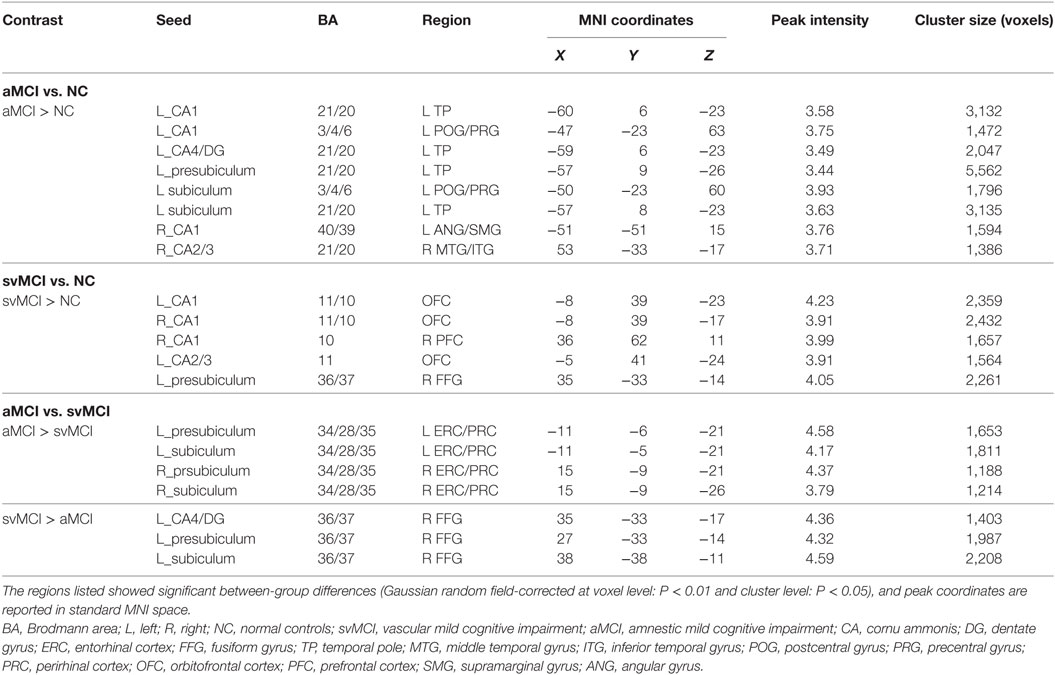 | Contrast | Seed | BA | Region | MNI coordinates X | MNI coordinates Y | MNI coordinates Z | Peak intensity | Cluster size (voxels) |
|---|---|---|---|---|---|---|---|---|
| **aMCI vs. NC** | | | | | | | | |
| aMCI > NC | L_CA1 | 21/20 | L TP | −60 | 6 | −23 | 3.58 | 3,132 |
| | L_CA1 | 3/4/6 | L POG/PRG | −47 | −23 | 63 | 3.75 | 1,472 |
| | L_CA4/DG | 21/20 | L TP | −59 | 6 | −23 | 3.49 | 2,047 |
| | L_presubiculum | 21/20 | L TP | −57 | 9 | −26 | 3.44 | 5,562 |
| | L subiculum | 3/4/6 | L POG/PRG | −50 | −23 | 60 | 3.93 | 1,796 |
| | L subiculum | 21/20 | L TP | −57 | 8 | −23 | 3.63 | 3,135 |
| | R_CA1 | 40/39 | L ANG/SMG | −51 | −51 | 15 | 3.76 | 1,594 |
| | R_CA2/3 | 21/20 | R MTG/ITG | 53 | −33 | −17 | 3.71 | 1,386 |
| **svMCI vs. NC** | | | | | | | | |
| svMCI > NC | L_CA1 | 11/10 | OFC | −8 | 39 | −23 | 4.23 | 2,359 |
| | R_CA1 | 11/10 | OFC | −8 | 39 | −17 | 3.91 | 2,432 |
| | R_CA1 | 10 | R PFC | 36 | 62 | 11 | 3.99 | 1,657 |
| | L_CA2/3 | 11 | OFC | −5 | 41 | −24 | 3.91 | 1,564 |
| | L_presubiculum | 36/37 | R FFG | 35 | −33 | −14 | 4.05 | 2,261 |
| **aMCI vs. svMCI** | | | | | | | | |
| aMCI > svMCI | L_presubiculum | 34/28/35 | L ERC/PRC | −11 | −6 | −21 | 4.58 | 1,653 |
| | L_subiculum | 34/28/35 | L ERC/PRC | −11 | −5 | −21 | 4.17 | 1,811 |
| | R_prsubiculum | 34/28/35 | R ERC/PRC | 15 | −9 | −21 | 4.37 | 1,188 |
| | R_subiculum | 34/28/35 | R ERC/PRC | 15 | −9 | −26 | 3.79 | 1,214 |
| svMCI > aMCI | L_CA4/DG | 36/37 | R FFG | 35 | −33 | −17 | 4.36 | 1,403 |
| | L_presubiculum | 36/37 | R FFG | 27 | −33 | −14 | 4.32 | 1,987 |
| | L_subiculum | 36/37 | R FFG | 38 | −38 | −11 | 4.59 | 2,208 |

The regions listed showed significant between-group differences (Gaussian random field-corrected at voxel level: P < 0.01 and cluster level: P < 0.05), and peak coordinates are reported in standard MNI space.

BA, Brodmann area; L, left; R, right; NC, normal controls; svMCI, vascular mild cognitive impairment; aMCI, amnestic mild cognitive impairment; CA, cornu ammonis; DG, dentate gyrus; ERC, entorhinal cortex; FFG, fusiform gyrus; TP, temporal pole; MTG, middle temporal gyrus; ITG, inferior temporal gyrus; POG, postcentral gyrus; PRG, precentral gyrus; PRC, perirhinal cortex; OFC, orbitofrontal cortex; PFC, prefrontal cortex; SMG, supramarginal gyrus; ANG, angular gyrus.